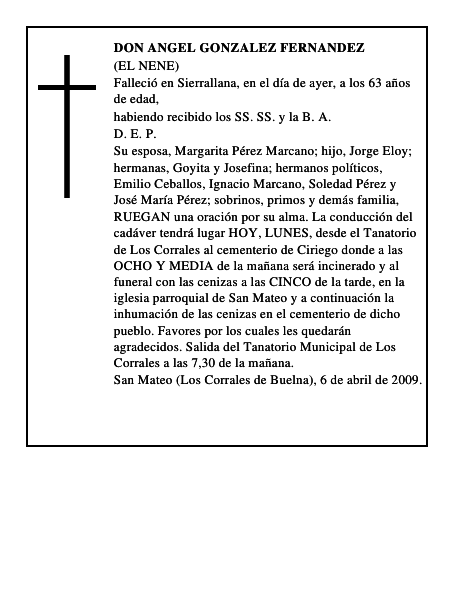 DON ANGEL GONZALEZ FERNANDEZ
(EL NENE)
Falleció en Sierrallana, en el día de ayer, a los 63 años de edad,
habiendo recibido los SS. SS. y la B. A.
D. E. P.
Su esposa, Margarita Pérez Marcano; hijo, Jorge Eloy; hermanas, Goyita y Josefina; hermanos políticos, Emilio Ceballos, Ignacio Marcano, Soledad Pérez y José María Pérez; sobrinos, primos y demás familia, RUEGAN una oración por su alma. La conducción del cadáver tendrá lugar HOY, LUNES, desde el Tanatorio de Los Corrales al cementerio de Ciriego donde a las OCHO Y MEDIA de la mañana será incinerado y al funeral con las cenizas a las CINCO de la tarde, en la iglesia parroquial de San Mateo y a continuación la inhumación de las cenizas en el cementerio de dicho pueblo. Favores por los cuales les quedarán agradecidos. Salida del Tanatorio Municipal de Los Corrales a las 7,30 de la mañana.
San Mateo (Los Corrales de Buelna), 6 de abril de 2009.